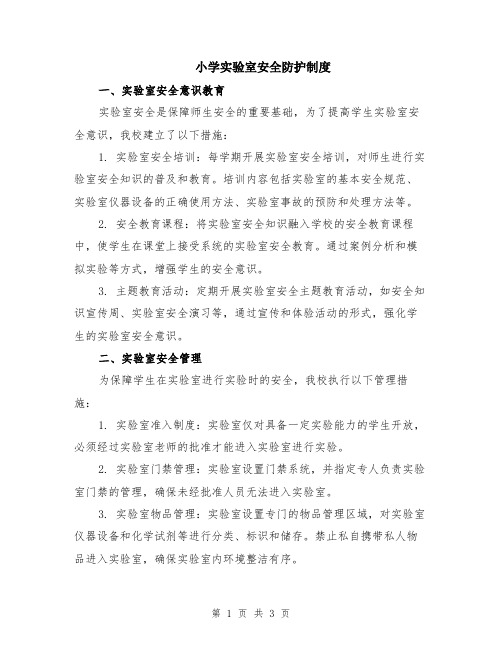 小学实验室安全防护制度

一、实验室安全意识教育

实验室安全是保障师生安全的重要基础，为了提高学生实验室安全意识，我校建立了以下措施：

1. 实验室安全培训：每学期开展实验室安全培训，对师生进行实验室安全知识的普及和教育。培训内容包括实验室的基本安全规范、实验室仪器设备的正确使用方法、实验室事故的预防和处理方法等。

2. 安全教育课程：将实验室安全知识融入学校的安全教育课程中，使学生在课堂上接受系统的实验室安全教育。通过案例分析和模拟实验等方式，增强学生的安全意识。

3. 主题教育活动：定期开展实验室安全主题教育活动，如安全知识宣传周、实验室安全演习等，通过宣传和体验活动的形式，强化学生的实验室安全意识。

二、实验室安全管理

为保障学生在实验室进行实验时的安全，我校执行以下管理措施：

1. 实验室准入制度：实验室仅对具备一定实验能力的学生开放，必须经过实验室老师的批准才能进入实验室进行实验。

2. 实验室门禁管理：实验室设置门禁系统，并指定专人负责实验室门禁的管理，确保未经批准人员无法进入实验室。

3. 实验室物品管理：实验室设置专门的物品管理区域，对实验室仪器设备和化学试剂等进行分类、标识和储存。禁止私自携带私人物品进入实验室，确保实验室内环境整洁有序。

第 1 页 共 3 页